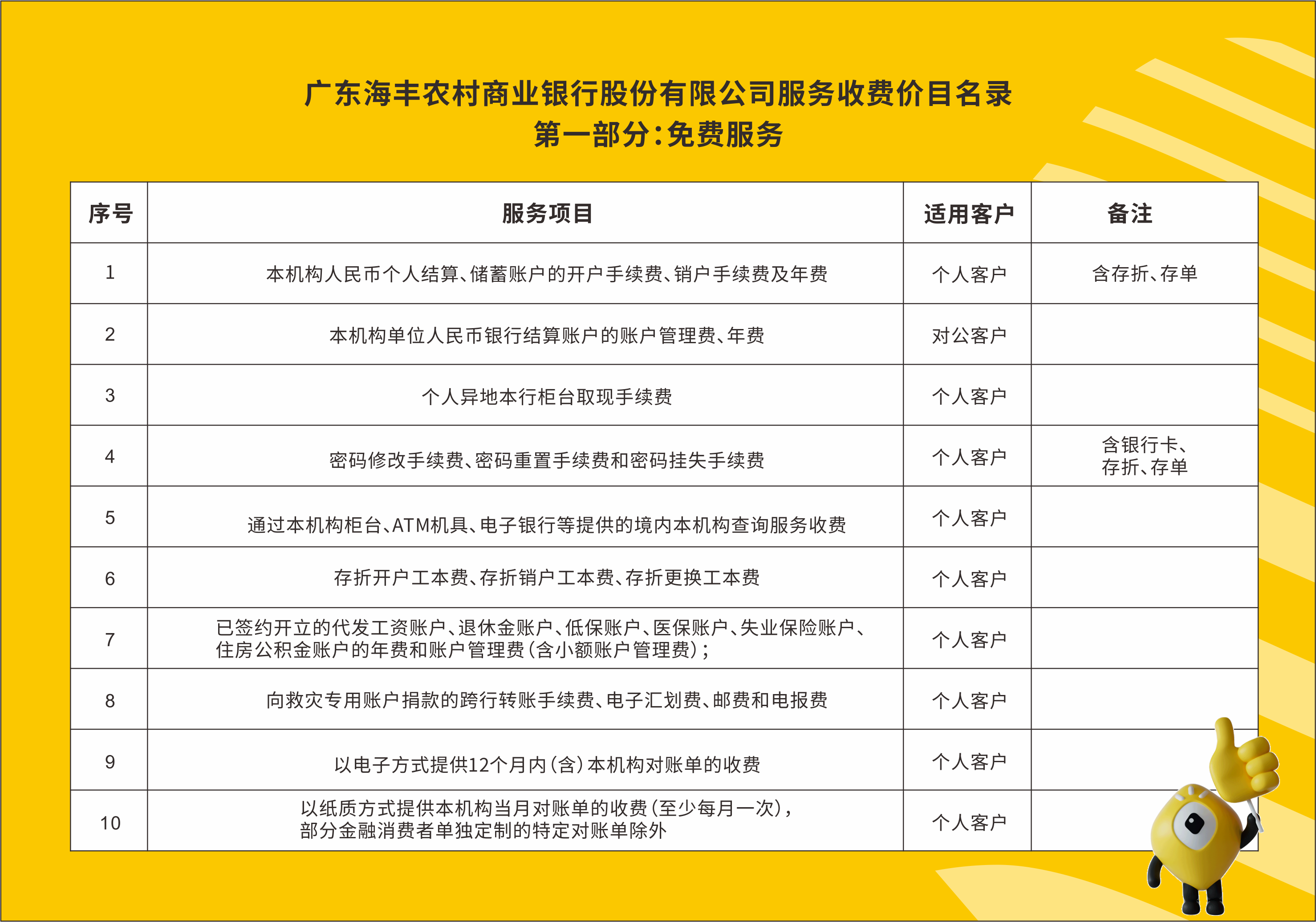 广东海丰农村商业银行股份有限公司服务收费价目名录
第一部分:免费服务

| 序号 | 服务项目 | 适用客户 | 备注 |
|---|---|---|---|
| 1 | 本机构人民币个人结算、储蓄账户的开户手续费、销户手续费及年费 | 个人客户 | 含存折、存单 |
| 2 | 本机构单位人民币银行结算账户的账户管理费、年费 | 对公客户 | |
| 3 | 个人异地本行柜台取现手续费 | 个人客户 | |
| 4 | 密码修改手续费、密码重置手续费和密码挂失手续费 | 个人客户 | 含银行卡、存折、存单 |
| 5 | 通过本机构柜台、ATM机具、电子银行等提供的境内本机构查询服务收费 | 个人客户 | |
| 6 | 存折开户工本费、存折销户工本费、存折更换工本费 | 个人客户 | |
| 7 | 已签约开立的代发工资账户、退休金账户、低保账户、医保账户、失业保险账户、住房公积金账户的年费和账户管理费(含小额账户管理费); | 个人客户 | |
| 8 | 向救灾专用账户捐款的跨行转账手续费、电子汇划费、邮费和电报费 | 个人客户 | |
| 9 | 以电子方式提供12个月内(含)本机构对账单的收费 | 个人客户 | |
| 10 | 以纸质方式提供本机构当月对账单的收费(至少每月一次),部分金融消费者单独定制的特定对账单除外 | 个人客户 | |